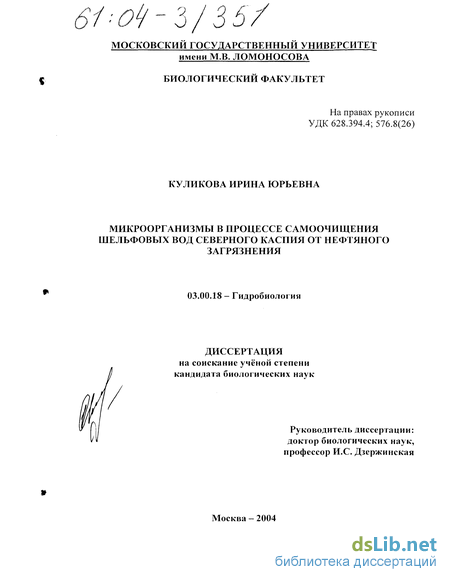 61:04-3/351

МОСКОВСКИЙ ГОСУДАРСТВЕННЫЙ УНИВЕРСИТЕТ
имени М.В. ЛОМОНОСОВА

БИОЛОГИЧЕСКИЙ ФАКУЛЬТЕТ

На правах рукописи
УДК 628.394.4; 576.8(26)

КУЛИКОВА ИРИНА ЮРЬЕВНА

МИКРООРГАНИЗМЫ В ПРОЦЕССЕ САМООЧИЩЕНИЯ ШЕЛЬФОВЫХ ВОД СЕВЕРНОГО КАСПИЯ ОТ НЕФТЯНОГО ЗАГРЯЗНЕНИЯ

03.00.18 – Гидробиология

ДИССЕРТАЦИЯ
на соискание учёной степени
кандидата биологических наук

Руководитель диссертации:
доктор биологических наук,
профессор И.С. Дзержинская

Москва – 2004

dsLib.net
библиотека диссертаций